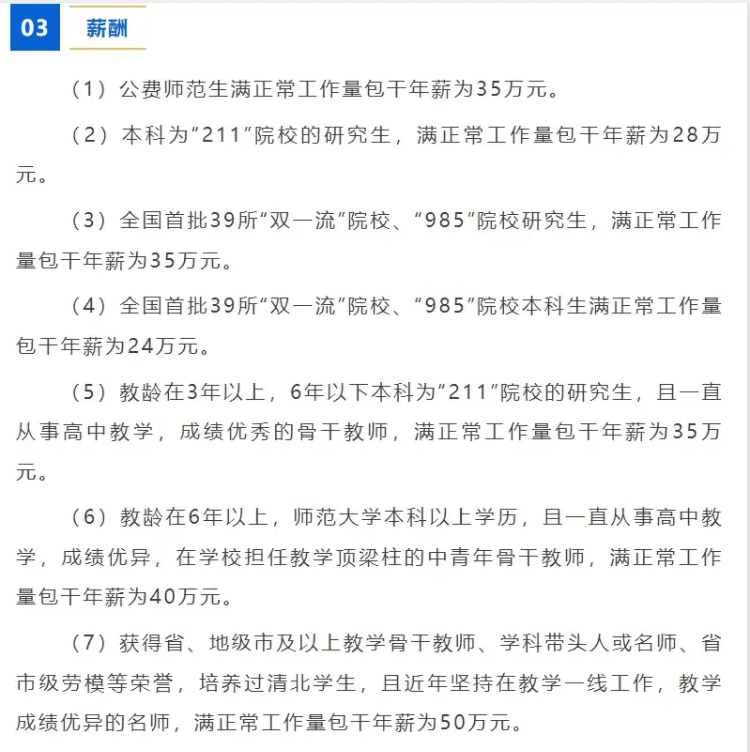 03 薪酬

（1）公费师范生满正常工作量包干年薪为35万元。

（2）本科为“211”院校的研究生，满正常工作量包干年薪为28万元。

（3）全国首批39所“双一流”院校、“985”院校研究生，满正常工作量包干年薪为35万元。

（4）全国首批39所“双一流”院校、“985”院校本科生满正常工作量包干年薪为24万元。

（5）教龄在3年以上，6年以下本科为“211”院校的研究生，且一直从事高中教学，成绩优秀的骨干教师，满正常工作量包干年薪为35万元。

（6）教龄在6年以上，师范大学本科以上学历，且一直从事高中教学，成绩优异，在学校担任教学顶梁柱的中青年骨干教师，满正常工作量包干年薪为40万元。

（7）获得省、地级市及以上教学骨干教师、学科带头人或名师、省市级劳模等荣誉，培养过清北学生，且近年坚持在教学一线工作，教学成绩优异的名师，满正常工作量包干年薪为50万元。